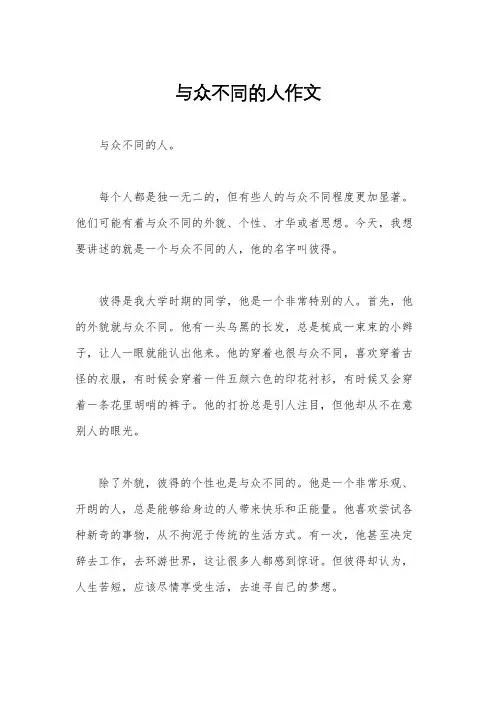 与众不同的人作文

与众不同的人。

每个人都是独一无二的，但有些人的与众不同程度更加显著。他们可能有着与众不同的外貌、个性、才华或者思想。今天，我想要讲述的就是一个与众不同的人，他的名字叫彼得。

彼得是我大学时期的同学，他是一个非常特别的人。首先，他的外貌就与众不同。他有一头乌黑的长发，总是梳成一束束的小辫子，让人一眼就能认出他来。他的穿着也很与众不同，喜欢穿着古怪的衣服，有时候会穿着一件五颜六色的印花衬衫，有时候又会穿着一条花里胡哨的裤子。他的打扮总是引人注目，但他却从不在意别人的眼光。

除了外貌，彼得的个性也是与众不同的。他是一个非常乐观、开朗的人，总是能够给身边的人带来快乐和正能量。他喜欢尝试各种新奇的事物，从不拘泥于传统的生活方式。有一次，他甚至决定辞去工作，去环游世界，这让很多人都感到惊讶。但彼得却认为，人生苦短，应该尽情享受生活，去追寻自己的梦想。